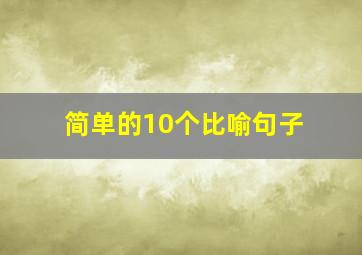 简单的10个比喻句子